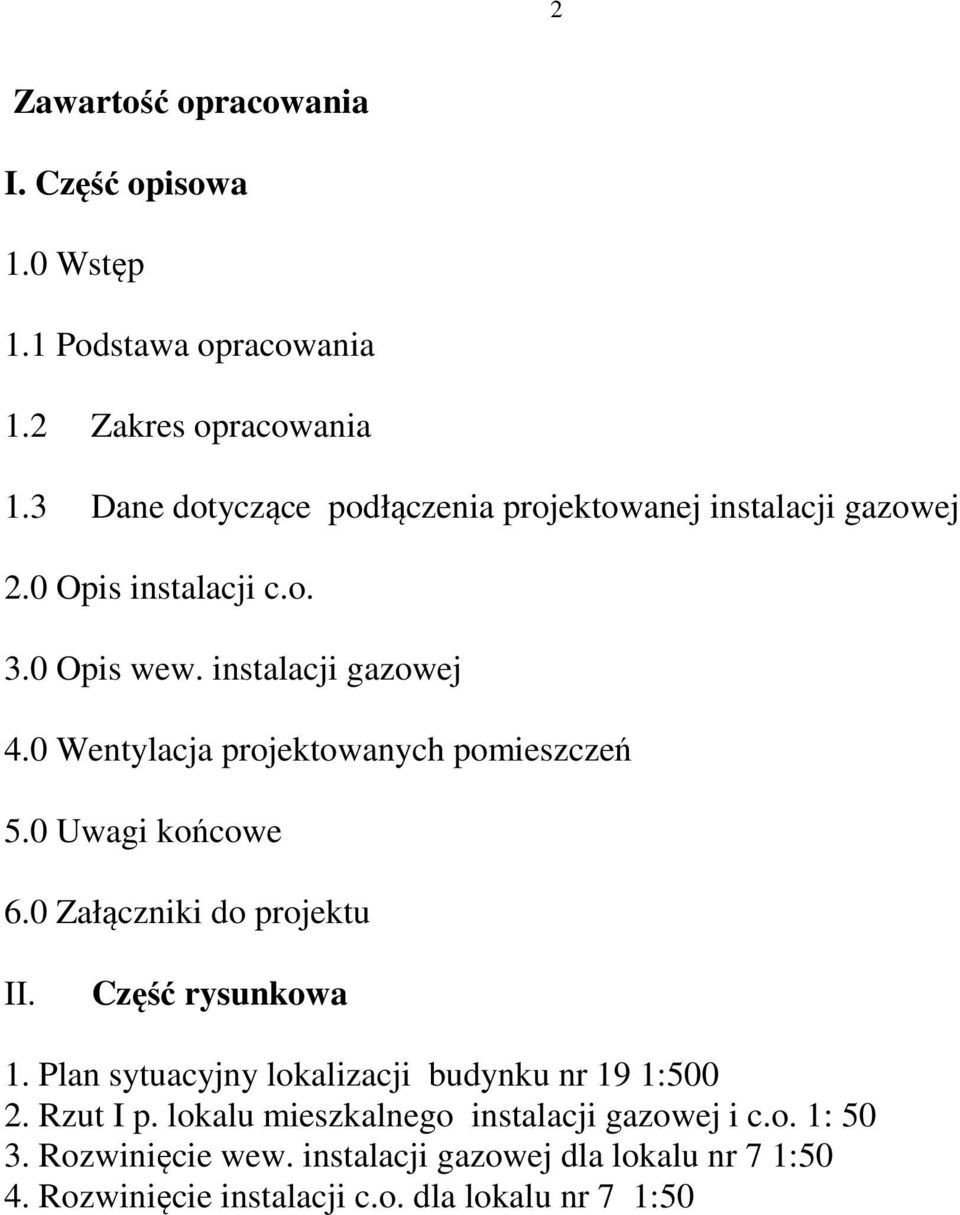 2

Zawartość opracowania

I. Część opisowa

1.0 Wstęp

1.1 Podstawa opracowania

1.2 Zakres opracowania

1.3 Dane dotyczące podłączenia projektowanej instalacji gazowej

2.0 Opis instalacji c.o.

3.0 Opis wew. instalacji gazowej

4.0 Wentylacja projektowanych pomieszczeń

5.0 Uwagi końcowe

6.0 Załączniki do projektu

II. Część rysunkowa

1. Plan sytuacyjny lokalizacji budynku nr 19 1:500
2. Rzut I p. lokalu mieszkalnego instalacji gazowej i c.o. 1: 50
3. Rozwinięcie wew. instalacji gazowej dla lokalu nr 7 1:50
4. Rozwinięcie instalacji c.o. dla lokalu nr 7 1:50